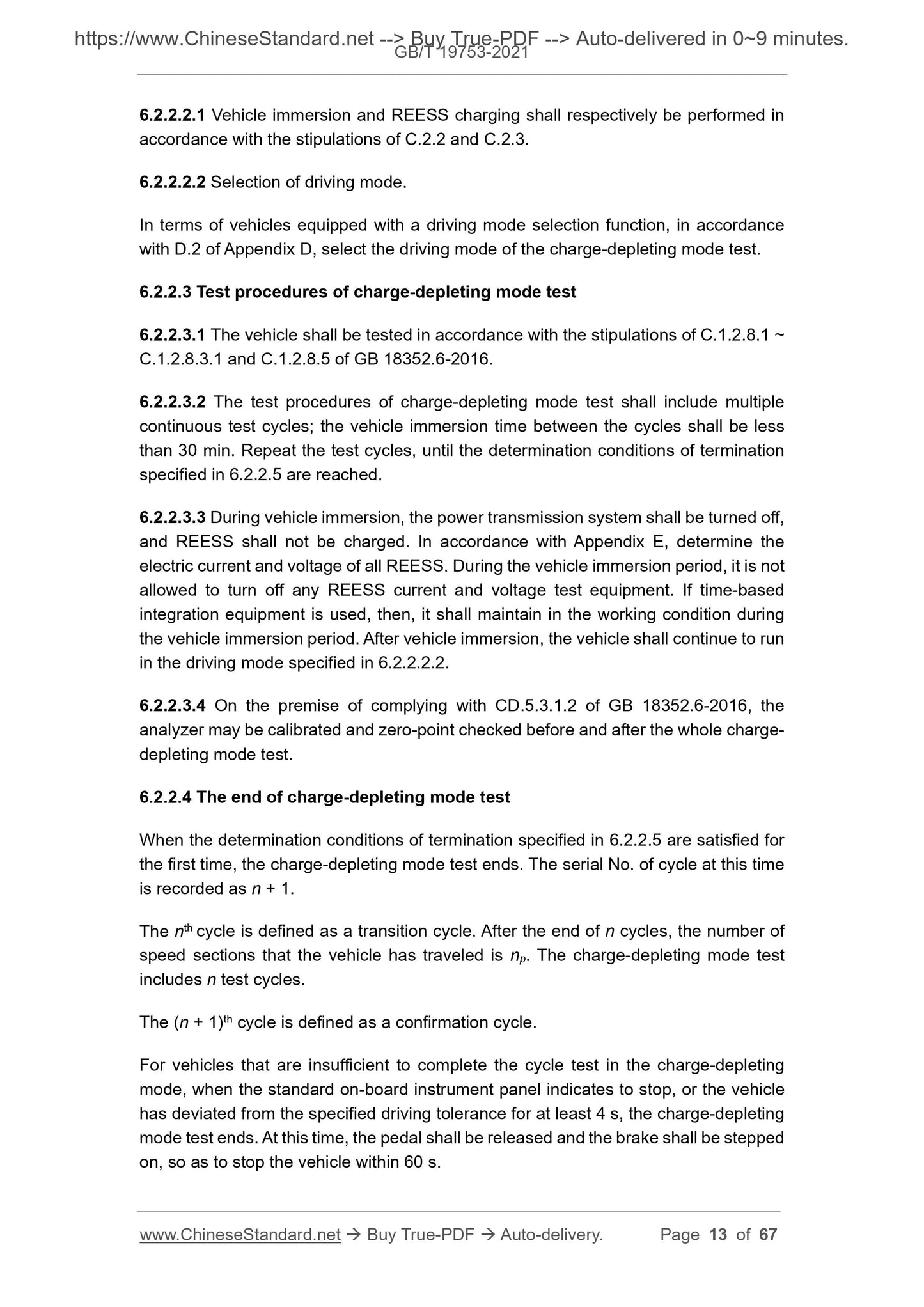 https://www.ChineseStandard.net --> Buy True-PDF --> Auto-delivered in 0~9 minutes.
GB/T 19753-2021

6.2.2.2.1 Vehicle immersion and REESS charging shall respectively be performed in accordance with the stipulations of C.2.2 and C.2.3.

6.2.2.2.2 Selection of driving mode.

In terms of vehicles equipped with a driving mode selection function, in accordance with D.2 of Appendix D, select the driving mode of the charge-depleting mode test.

6.2.2.3 Test procedures of charge-depleting mode test

6.2.2.3.1 The vehicle shall be tested in accordance with the stipulations of C.1.2.8.1 ~ C.1.2.8.3.1 and C.1.2.8.5 of GB 18352.6-2016.

6.2.2.3.2 The test procedures of charge-depleting mode test shall include multiple continuous test cycles; the vehicle immersion time between the cycles shall be less than 30 min. Repeat the test cycles, until the determination conditions of termination specified in 6.2.2.5 are reached.

6.2.2.3.3 During vehicle immersion, the power transmission system shall be turned off, and REESS shall not be charged. In accordance with Appendix E, determine the electric current and voltage of all REESS. During the vehicle immersion period, it is not allowed to turn off any REESS current and voltage test equipment. If time-based integration equipment is used, then, it shall maintain in the working condition during the vehicle immersion period. After vehicle immersion, the vehicle shall continue to run in the driving mode specified in 6.2.2.2.2.

6.2.2.3.4 On the premise of complying with CD.5.3.1.2 of GB 18352.6-2016, the analyzer may be calibrated and zero-point checked before and after the whole charge-depleting mode test.

6.2.2.4 The end of charge-depleting mode test

When the determination conditions of termination specified in 6.2.2.5 are satisfied for the first time, the charge-depleting mode test ends. The serial No. of cycle at this time is recorded as $n + 1$.

The $n^{th}$ cycle is defined as a transition cycle. After the end of $n$ cycles, the number of speed sections that the vehicle has traveled is $n_p$. The charge-depleting mode test includes $n$ test cycles.

The $(n + 1)^{th}$ cycle is defined as a confirmation cycle.

For vehicles that are insufficient to complete the cycle test in the charge-depleting mode, when the standard on-board instrument panel indicates to stop, or the vehicle has deviated from the specified driving tolerance for at least 4 s, the charge-depleting mode test ends. At this time, the pedal shall be released and the brake shall be stepped on, so as to stop the vehicle within 60 s.

www.ChineseStandard.net → Buy True-PDF → Auto-delivery. Page 13 of 67